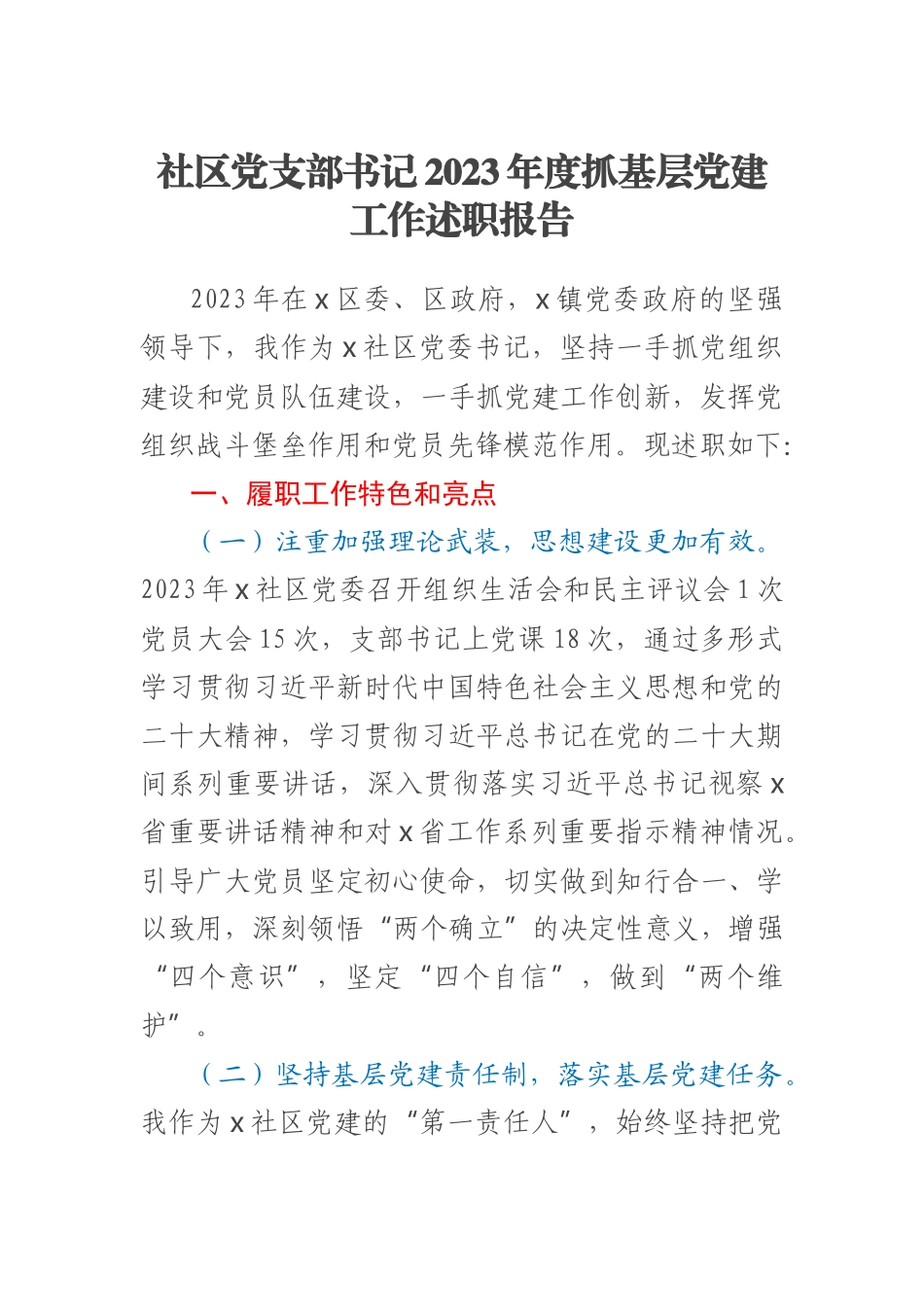 社区党支部书记2023年度抓基层党建工作述职报告

2023年在x区委、区政府，x镇党委政府的坚强领导下，我作为x社区党委书记，坚持一手抓党组织建设和党员队伍建设，一手抓党建工作创新，发挥党组织战斗堡垒作用和党员先锋模范作用。现述职如下:

一、履职工作特色和亮点

（一）注重加强理论武装，思想建设更加有效。2023年x社区党委召开组织生活会和民主评议会1次党员大会15次，支部书记上党课18次，通过多形式学习贯彻习近平新时代中国特色社会主义思想和党的二十大精神，学习贯彻习近平总书记在党的二十大期间系列重要讲话，深入贯彻落实习近平总书记视察x省重要讲话精神和对x省工作系列重要指示精神情况。引导广大党员坚定初心使命，切实做到知行合一、学以致用，深刻领悟“两个确立”的决定性意义，增强“四个意识”，坚定“四个自信”，做到“两个维护”。

（二）坚持基层党建责任制，落实基层党建任务。我作为x社区党建的“第一责任人”，始终坚持把党